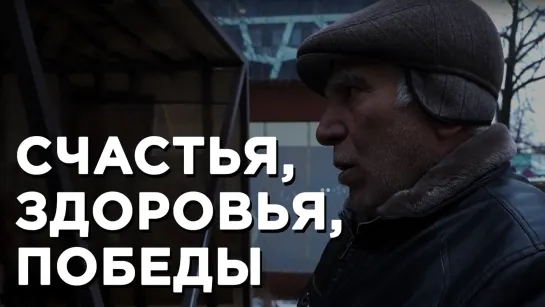 СЧАСТЬЯ,
ЗДОРОВЬЯ,
ПОБЕДЫ